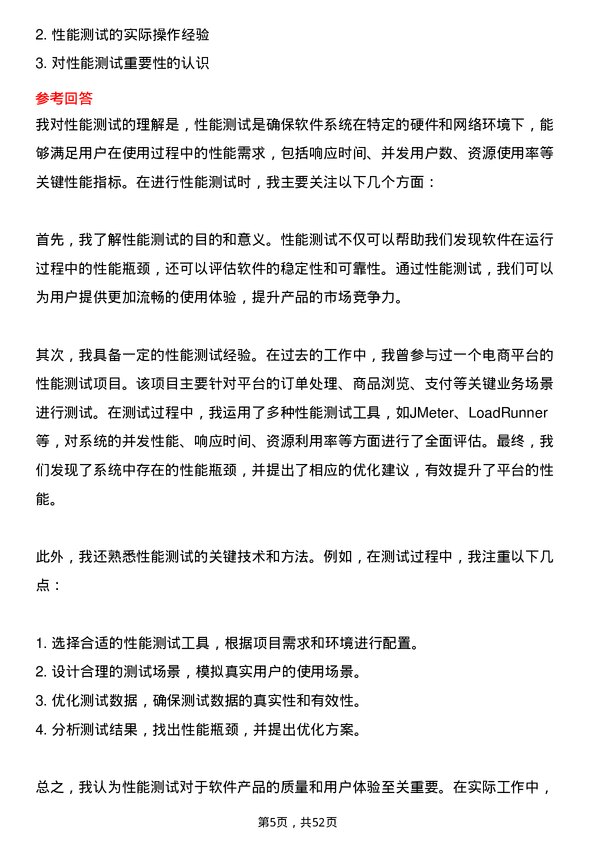 2. 性能测试的实际操作经验
3. 对性能测试重要性的认识

参考回答
我对性能测试的理解是，性能测试是确保软件系统在特定的硬件和网络环境下，能够满足用户在使用过程中的性能需求，包括响应时间、并发用户数、资源使用率等关键性能指标。在进行性能测试时，我主要关注以下几个方面：

首先，我了解性能测试的目的和意义。性能测试不仅可以帮助我们发现软件在运行过程中的性能瓶颈，还可以评估软件的稳定性和可靠性。通过性能测试，我们可以为用户提供更加流畅的使用体验，提升产品的市场竞争力。

其次，我具备一定的性能测试经验。在过去的工作中，我曾参与过一个电商平台的性能测试项目。该项目主要针对平台的订单处理、商品浏览、支付等关键业务场景进行测试。在测试过程中，我运用了多种性能测试工具，如JMeter、LoadRunner等，对系统的并发性能、响应时间、资源利用率等方面进行了全面评估。最终，我们发现了系统中存在的性能瓶颈，并提出了相应的优化建议，有效提升了平台的性能。

此外，我还熟悉性能测试的关键技术和方法。例如，在测试过程中，我注重以下几点：

1. 选择合适的性能测试工具，根据项目需求和环境进行配置。
2. 设计合理的测试场景，模拟真实用户的使用场景。
3. 优化测试数据，确保测试数据的真实性和有效性。
4. 分析测试结果，找出性能瓶颈，并提出优化方案。

总之，我认为性能测试对于软件产品的质量和用户体验至关重要。在实际工作中，

第5页，共52页